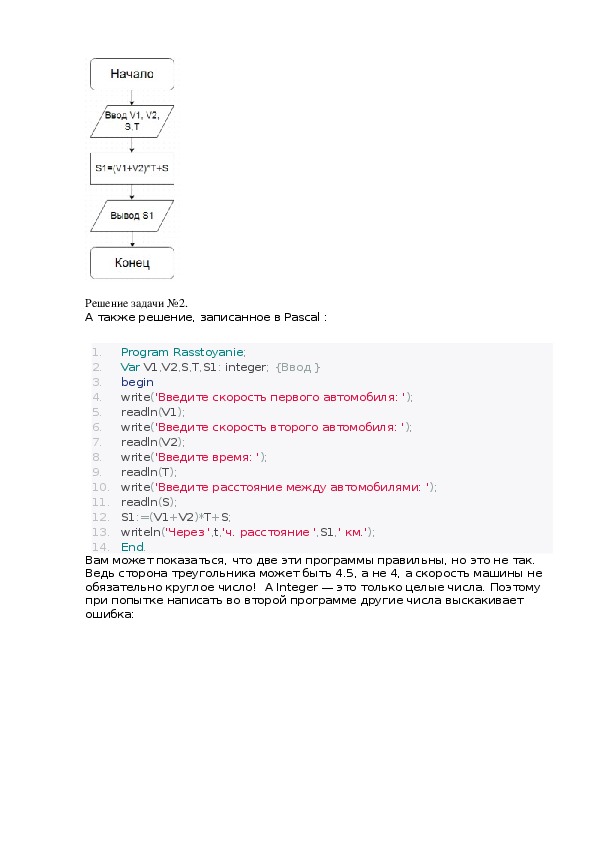 Начало

Ввод V1, V2, S,T

S1=(V1+V2)*T+S

Вывод S1

Конец

Решение задачи №2.
А также решение, записанное в Pascal :

1. Program Rasstoyanie;
2. Var V1,V2,S,T,S1: integer; {Ввод}
3. begin
4. write('Введите скорость первого автомобиля: ');
5. readln(V1);
6. write('Введите скорость второго автомобиля: ');
7. readln(V2);
8. write('Введите время: ');
9. readln(T);
10. write('Введите расстояние между автомобилями: ');
11. readln(S);
12. S1:=(V1+V2)*T+S;
13. writeln('Через ',t,'ч. расстояние ',S1,' км.');
14. End.

Вам может показаться, что две эти программы правильны, но это не так. Ведь сторона треугольника может быть 4.5, а не 4, а скорость машины не обязательно круглое число! А Integer — это только целые числа. Поэтому при попытке написать во второй программе другие числа выскакивает ошибка: